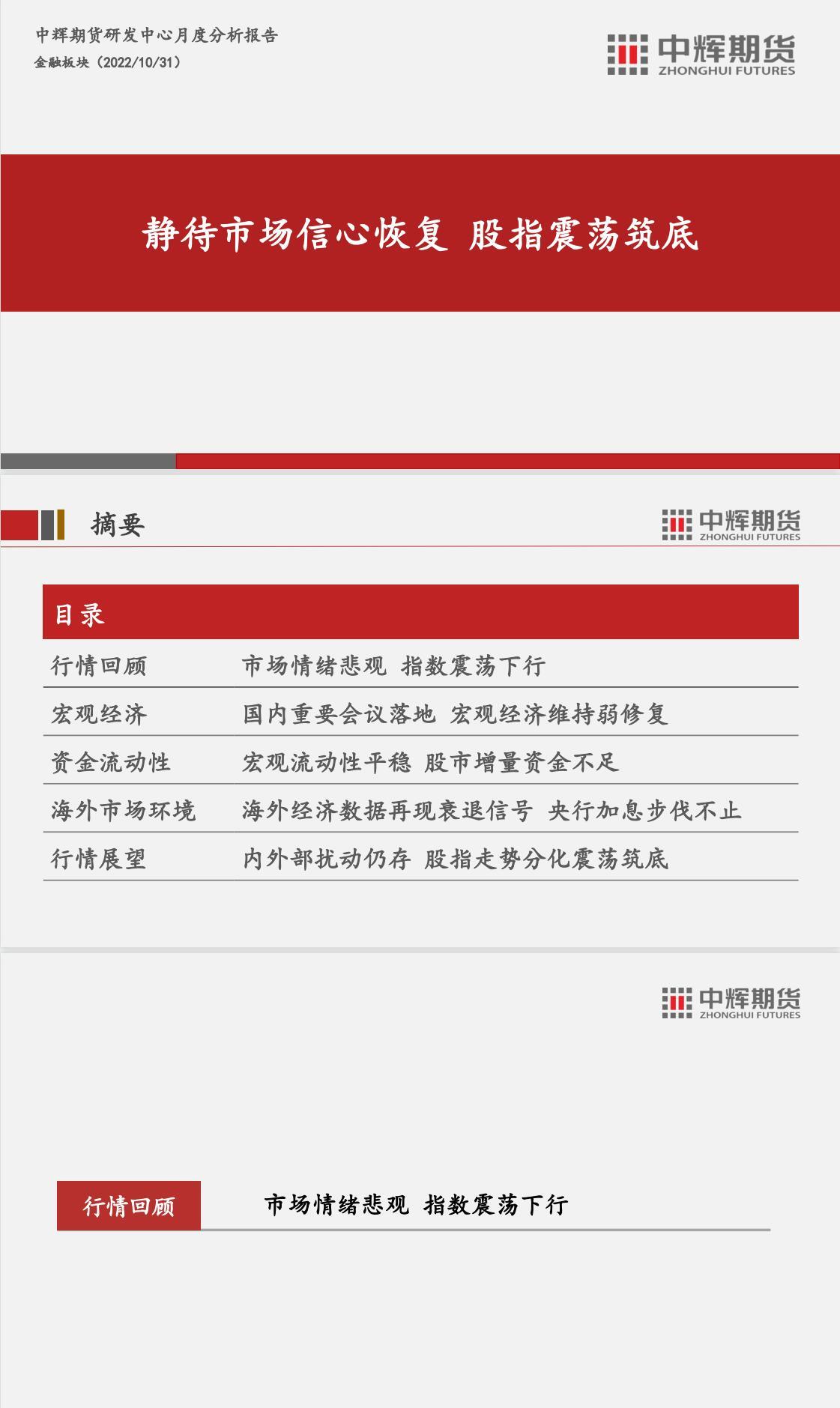 中辉期货研发中心月度分析报告
金融板块（2022/10/31）

中辉期货
ZHONGHUI FUTURES

静待市场信心恢复 股指震荡筑底

摘要

中辉期货
ZHONGHUI FUTURES

| 目录 | |
|---|---|
| 行情回顾 | 市场情绪悲观 指数震荡下行 |
| 宏观经济 | 国内重要会议落地 宏观经济维持弱修复 |
| 资金流动性 | 宏观流动性平稳 股市增量资金不足 |
| 海外市场环境 | 海外经济数据再现衰退信号 央行加息步伐不止 |
| 行情展望 | 内外部扰动仍存 股指走势分化震荡筑底 |

中辉期货
ZHONGHUI FUTURES

行情回顾

市场情绪悲观 指数震荡下行